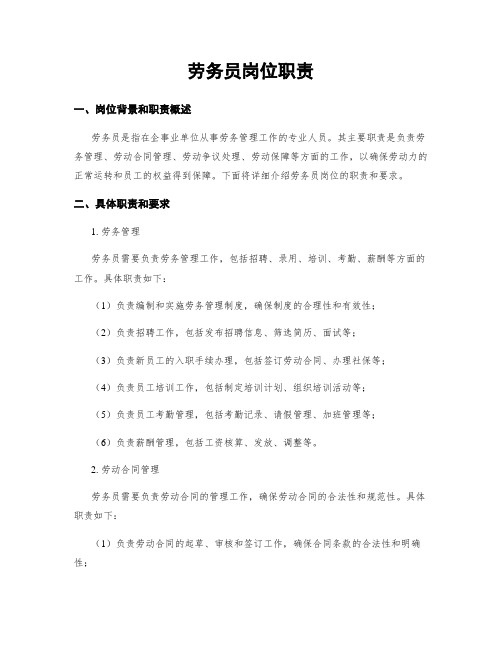 劳务员岗位职责

一、岗位背景和职责概述

劳务员是指在企事业单位从事劳务管理工作的专业人员。其主要职责是负责劳务管理、劳动合同管理、劳动争议处理、劳动保障等方面的工作，以确保劳动力的正常运转和员工的权益得到保障。下面将详细介绍劳务员岗位的职责和要求。

二、具体职责和要求

1. 劳务管理

劳务员需要负责劳务管理工作，包括招聘、录用、培训、考勤、薪酬等方面的工作。具体职责如下：

（1）负责编制和实施劳务管理制度，确保制度的合理性和有效性；

（2）负责招聘工作，包括发布招聘信息、筛选简历、面试等；

（3）负责新员工的入职手续办理，包括签订劳动合同、办理社保等；

（4）负责员工培训工作，包括制定培训计划、组织培训活动等；

（5）负责员工考勤管理，包括考勤记录、请假管理、加班管理等；

（6）负责薪酬管理，包括工资核算、发放、调整等。

2. 劳动合同管理

劳务员需要负责劳动合同的管理工作，确保劳动合同的合法性和规范性。具体职责如下：

（1）负责劳动合同的起草、审核和签订工作，确保合同条款的合法性和明确性；